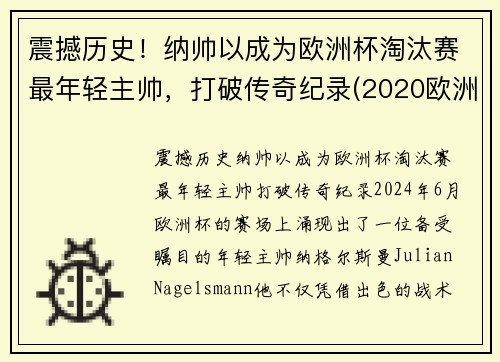 震撼历史！纳帅以成为欧洲杯淘汰赛最年轻主帅，打破传奇纪录(2020欧洲

震撼历史纳帅以成为欧洲杯淘汰赛最年轻主帅打破传奇纪录2024年6月欧洲杯的赛场上涌现出了一位备受瞩目的年轻主帅纳格尔斯曼Julian Nagelsmann他不仅凭借出色的战术